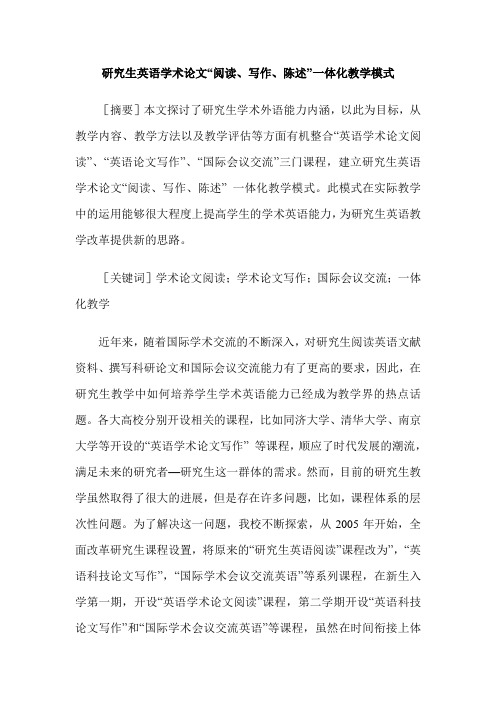 研究生英语学术论文“阅读、写作、陈述”一体化教学模式

［摘要］本文探讨了研究生学术外语能力内涵，以此为目标，从教学内容、教学方法以及教学评估等方面有机整合“英语学术论文阅读”、“英语论文写作”、“国际会议交流”三门课程，建立研究生英语学术论文“阅读、写作、陈述” 一体化教学模式。此模式在实际教学中的运用能够很大程度上提高学生的学术英语能力，为研究生英语教学改革提供新的思路。

［关键词］学术论文阅读；学术论文写作；国际会议交流；一体化教学

近年来，随着国际学术交流的不断深入，对研究生阅读英语文献资料、撰写科研论文和国际会议交流能力有了更高的要求，因此，在研究生教学中如何培养学生学术英语能力已经成为教学界的热点话题。各大高校分别开设相关的课程，比如同济大学、清华大学、南京大学等开设的“英语学术论文写作” 等课程，顺应了时代发展的潮流，满足未来的研究者—研究生这一群体的需求。然而，目前的研究生教学虽然取得了很大的进展，但是存在许多问题，比如，课程体系的层次性问题。为了解决这一问题，我校不断探索，从 2005 年开始，全面改革研究生课程设置，将原来的“研究生英语阅读”课程改为”，“英语科技论文写作”，“国际学术会议交流英语”等系列课程，在新生入学第一期，开设“英语学术论文阅读”课程，第二学期开设“英语科技论文写作”和“国际学术会议交流英语”等课程，虽然在时间衔接上体